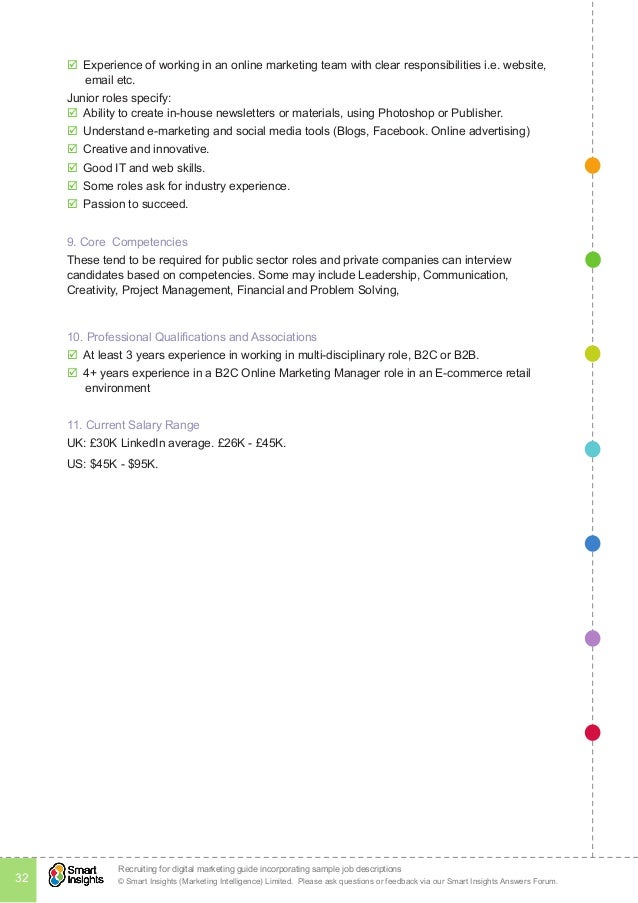 ☑ Experience of working in an online marketing team with clear responsibilities i.e. website, email etc.

Junior roles specify:
☑ Ability to create in-house newsletters or materials, using Photoshop or Publisher.
☑ Understand e-marketing and social media tools (Blogs, Facebook. Online advertising)
☑ Creative and innovative.
☑ Good IT and web skills.
☑ Some roles ask for industry experience.
☑ Passion to succeed.

9. Core Competencies

These tend to be required for public sector roles and private companies can interview candidates based on competencies. Some may include Leadership, Communication, Creativity, Project Management, Financial and Problem Solving,

10. Professional Qualifications and Associations

☑ At least 3 years experience in working in multi-disciplinary role, B2C or B2B.
☑ 4+ years experience in a B2C Online Marketing Manager role in an E-commerce retail environment

11. Current Salary Range

UK: £30K LinkedIn average. £26K - £45K.

US: $45K - $95K.

32

Smart Insights

Recruiting for digital marketing guide incorporating sample job descriptions
© Smart Insights (Marketing Intelligence) Limited. Please ask questions or feedback via our Smart Insights Answers Forum.